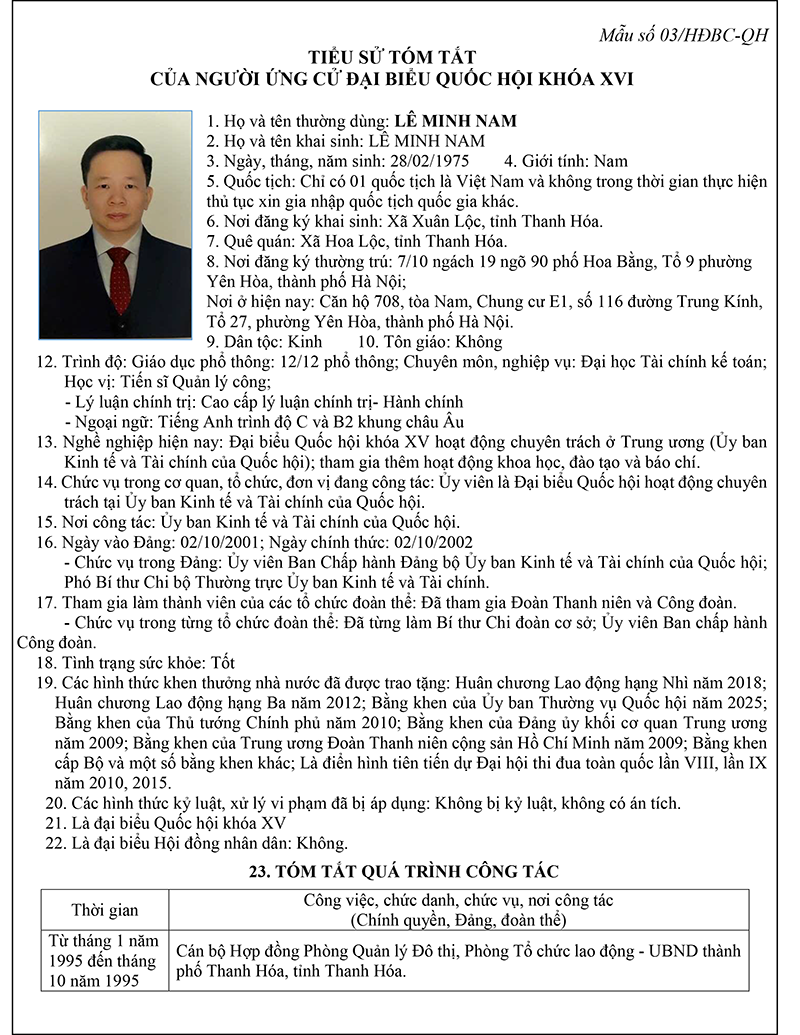 Mẫu số 03/HĐBC-QH

TIỂU SỬ TÓM TẮT
CỦA NGƯỜI ỨNG CỬ ĐẠI BIỂU QUỐC HỘI KHÓA XVI

1. Họ và tên thường dùng: LÊ MINH NAM
2. Họ và tên khai sinh: LÊ MINH NAM
3. Ngày, tháng, năm sinh: 28/02/1975 4. Giới tính: Nam
5. Quốc tịch: Chỉ có 01 quốc tịch là Việt Nam và không trong thời gian thực hiện thủ tục xin gia nhập quốc tịch quốc gia khác.
6. Nơi đăng ký khai sinh: Xã Xuân Lộc, tỉnh Thanh Hóa.
7. Quê quán: Xã Hoa Lộc, tỉnh Thanh Hóa.
8. Nơi đăng ký thường trú: 7/10 ngách 19 ngõ 90 phố Hoa Bằng, Tổ 9 phường Yên Hòa, thành phố Hà Nội;
Nơi ở hiện nay: Căn hộ 708, tòa Nam, Chung cư E1, số 116 đường Trung Kính, Tổ 27, phường Yên Hòa, thành phố Hà Nội.
9. Dân tộc: Kinh 10. Tôn giáo: Không
12. Trình độ: Giáo dục phổ thông: 12/12 phổ thông; Chuyên môn, nghiệp vụ: Đại học Tài chính kế toán; Học vị: Tiến sĩ Quản lý công;
- Lý luận chính trị: Cao cấp lý luận chính trị- Hành chính
- Ngoại ngữ: Tiếng Anh trình độ C và B2 khung châu Âu
13. Nghề nghiệp hiện nay: Đại biểu Quốc hội khóa XV hoạt động chuyên trách ở Trung ương (Ủy ban Kinh tế và Tài chính của Quốc hội); tham gia thêm hoạt động khoa học, đào tạo và báo chí.
14. Chức vụ trong cơ quan, tổ chức, đơn vị đang công tác: Ủy viên là Đại biểu Quốc hội hoạt động chuyên trách tại Ủy ban Kinh tế và Tài chính của Quốc hội.
15. Nơi công tác: Ủy ban Kinh tế và Tài chính của Quốc hội.
16. Ngày vào Đảng: 02/10/2001; Ngày chính thức: 02/10/2002
- Chức vụ trong Đảng: Ủy viên Ban Chấp hành Đảng bộ Ủy ban Kinh tế và Tài chính của Quốc hội; Phó Bí thư Chi bộ Thường trực Ủy ban Kinh tế và Tài chính.
17. Tham gia làm thành viên của các tổ chức đoàn thể: Đã tham gia Đoàn Thanh niên và Công đoàn.
- Chức vụ trong từng tổ chức đoàn thể: Đã từng làm Bí thư Chi đoàn cơ sở; Ủy viên Ban chấp hành Công đoàn.
18. Tình trạng sức khỏe: Tốt
19. Các hình thức khen thưởng nhà nước đã được trao tặng: Huân chương Lao động hạng Nhì năm 2018; Huân chương Lao động hạng Ba năm 2012; Bằng khen của Ủy ban Thường vụ Quốc hội năm 2025; Bằng khen của Thủ tướng Chính phủ năm 2010; Bằng khen của Đảng ủy khối cơ quan Trung ương năm 2009; Bằng khen của Trung ương Đoàn Thanh niên cộng sản Hồ Chí Minh năm 2009; Bằng khen cấp Bộ và một số bằng khen khác; Là điển hình tiên tiến dự Đại hội thi đua toàn quốc lần VIII, lần IX năm 2010, 2015.
20. Các hình thức kỷ luật, xử lý vi phạm đã bị áp dụng: Không bị kỷ luật, không có án tích.
21. Là đại biểu Quốc hội khóa XV
22. Là đại biểu Hội đồng nhân dân: Không.

23. TÓM TẮT QUÁ TRÌNH CÔNG TÁC

| Thời gian | Công việc, chức danh, chức vụ, nơi công tác (Chính quyền, Đảng, đoàn thể) |
|---|---|
| Từ tháng 1 năm 1995 đến tháng 10 năm 1995 | Cán bộ Hợp đồng Phòng Quản lý Đô thị, Phòng Tổ chức lao động - UBND thành phố Thanh Hóa, tỉnh Thanh Hóa. |